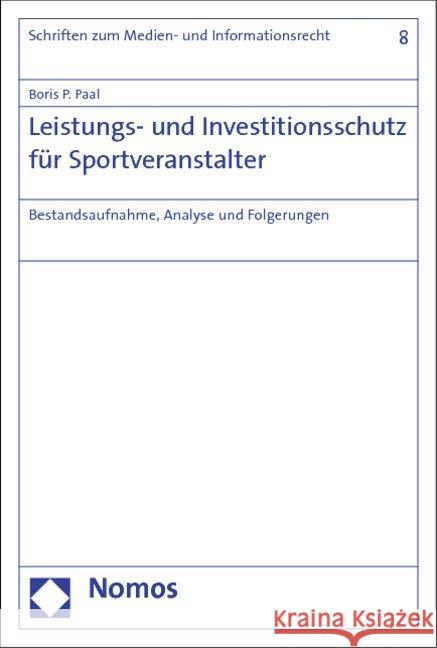 Schriften zum Medien- und Informationsrecht 8

Boris P. Paal

Leistungs- und Investitionsschutz für Sportveranstalter

Bestandsaufnahme, Analyse und Folgerungen

Nomos